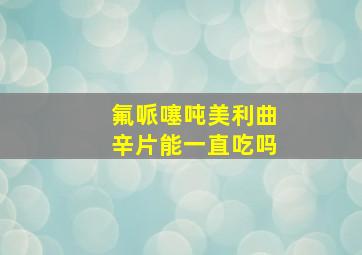 氟哌噻吨美利曲辛片能一直吃吗